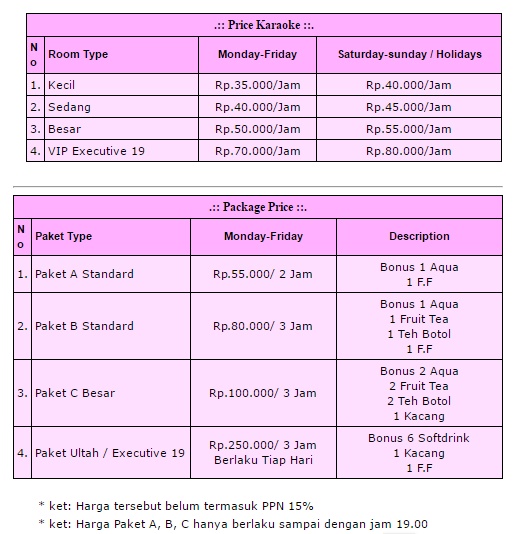 .:: Price Karaoke ::.

| No | Room Type | Monday-Friday | Saturday-sunday / Holidays |
|---|---|---|---|
| 1. | Kecil | Rp.35.000/Jam | Rp.40.000/Jam |
| 2. | Sedang | Rp.40.000/Jam | Rp.45.000/Jam |
| 3. | Besar | Rp.50.000/Jam | Rp.55.000/Jam |
| 4. | VIP Executive 19 | Rp.70.000/Jam | Rp.80.000/Jam |

.:: Package Price ::.

| No | Paket Type | Monday-Friday | Description |
|---|---|---|---|
| 1. | Paket A Standard | Rp.55.000/ 2 Jam | Bonus 1 Aqua 1 F.F |
| 2. | Paket B Standard | Rp.80.000/ 3 Jam | Bonus 1 Aqua 1 Fruit Tea 1 Teh Botol 1 F.F |
| 3. | Paket C Besar | Rp.100.000/ 3 Jam | Bonus 2 Aqua 2 Fruit Tea 2 Teh Botol 1 Kacang |
| 4. | Paket Ultah / Executive 19 | Rp.250.000/ 3 Jam Berlaku Tiap Hari | Bonus 6 Softdrink 1 Kacang 1 F.F |

* ket: Harga tersebut belum termasuk PPN 15%
* ket: Harga Paket A, B, C hanya berlaku sampai dengan jam 19.00